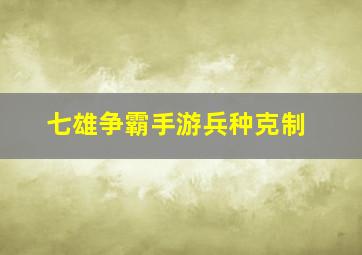 七雄争霸手游兵种克制